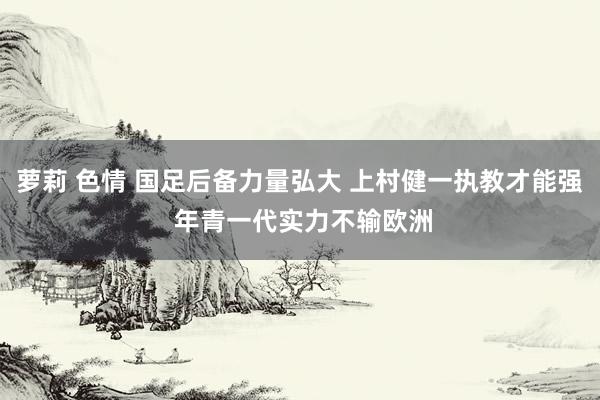 萝莉 色情 国足后备力量弘大 上村健一执教才能强 年青一代实力不输欧洲